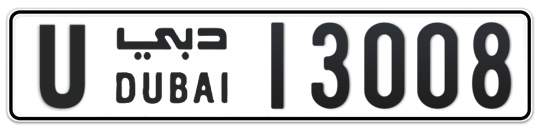 U دبي DUBAI 13008